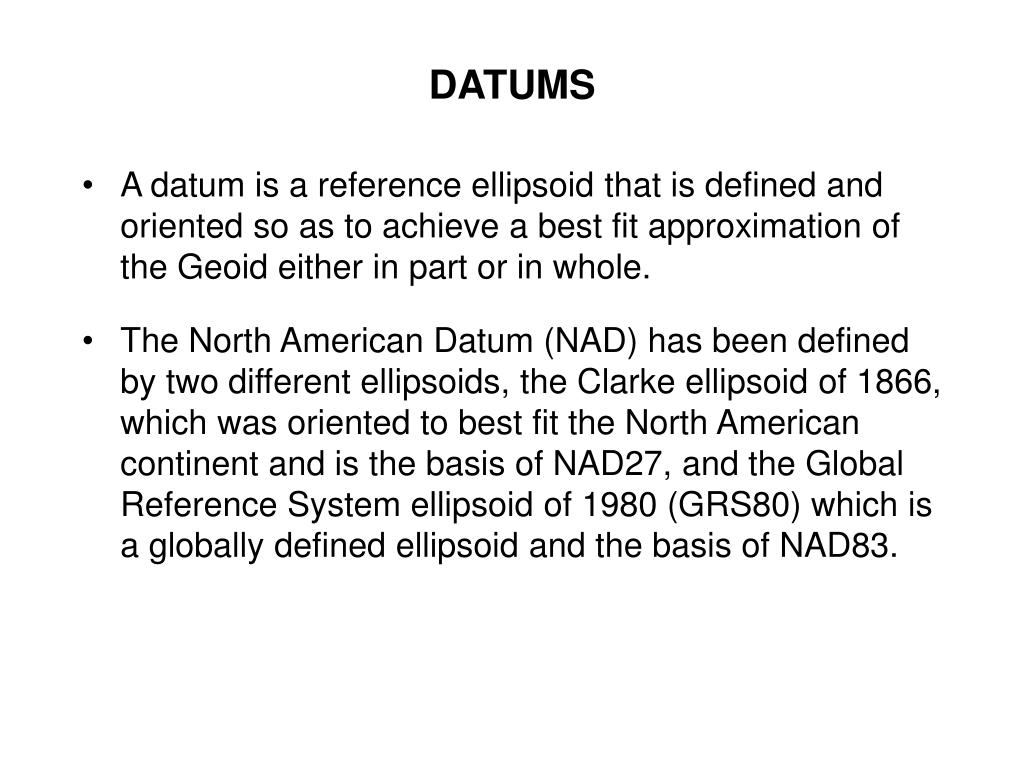 DATUMS

• A datum is a reference ellipsoid that is defined and oriented so as to achieve a best fit approximation of the Geoid either in part or in whole.

• The North American Datum (NAD) has been defined by two different ellipsoids, the Clarke ellipsoid of 1866, which was oriented to best fit the North American continent and is the basis of NAD27, and the Global Reference System ellipsoid of 1980 (GRS80) which is a globally defined ellipsoid and the basis of NAD83.